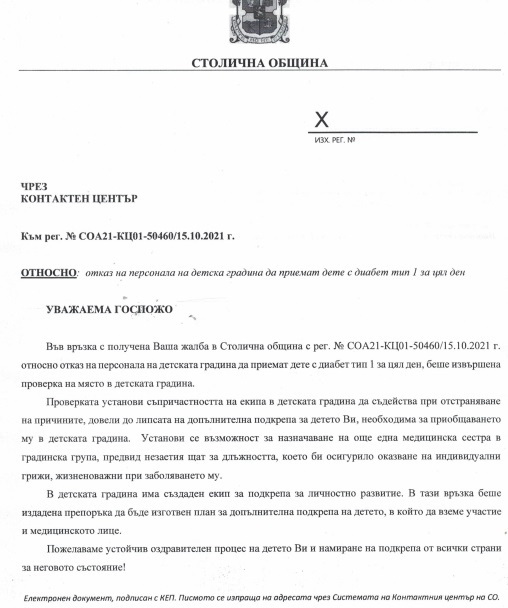 СТОЛИЧНА ОБЩИНА

X
ИЗХ. РЕГ. №

ЧРЕЗ
КОНТАКТЕН ЦЕНТЪР

Към рег. № СОА21-КЦ01-50460/15.10.2021 г.

ОТНОСНО: отказ на персонала на детска градина да приемат дете с диабет тип 1 за цял ден

УВАЖАЕМА ГОСПОЖО

Във връзка с получена Ваша жалба в Столична община с рег. № СОА21-КЦ01-50460/15.10.2021 г. относно отказ на персонала на детската градина да приемат дете с диабет тип 1 за цял ден, беше извършена проверка на място в детската градина.

Проверката установи съпричастността на екипа в детската градина да съдейства при отстраняване на причините, довели до липсата на допълнителна подкрепа за детето Ви, необходима за приобщаването му в детската градина. Установи се възможност за назначаване на още една медицинска сестра в градинска група, предвид незаетия щат за длъжността, което би осигурило оказване на индивидуални грижи, жизненоважни при заболяването му.

В детската градина има създаден екип за подкрепа за личностно развитие. В тази връзка беше издадена препоръка да бъде изготвен план за допълнителна подкрепа на детето, в който да вземе участие и медицинското лице.

Пожелаваме устойчив оздравителен процес на детето Ви и намиране на подкрепа от всички страни за неговото състояние!

Електронен документ, подписан с КЕП. Писмото се изпраща на адресата чрез Системата на Контактния център на СО.